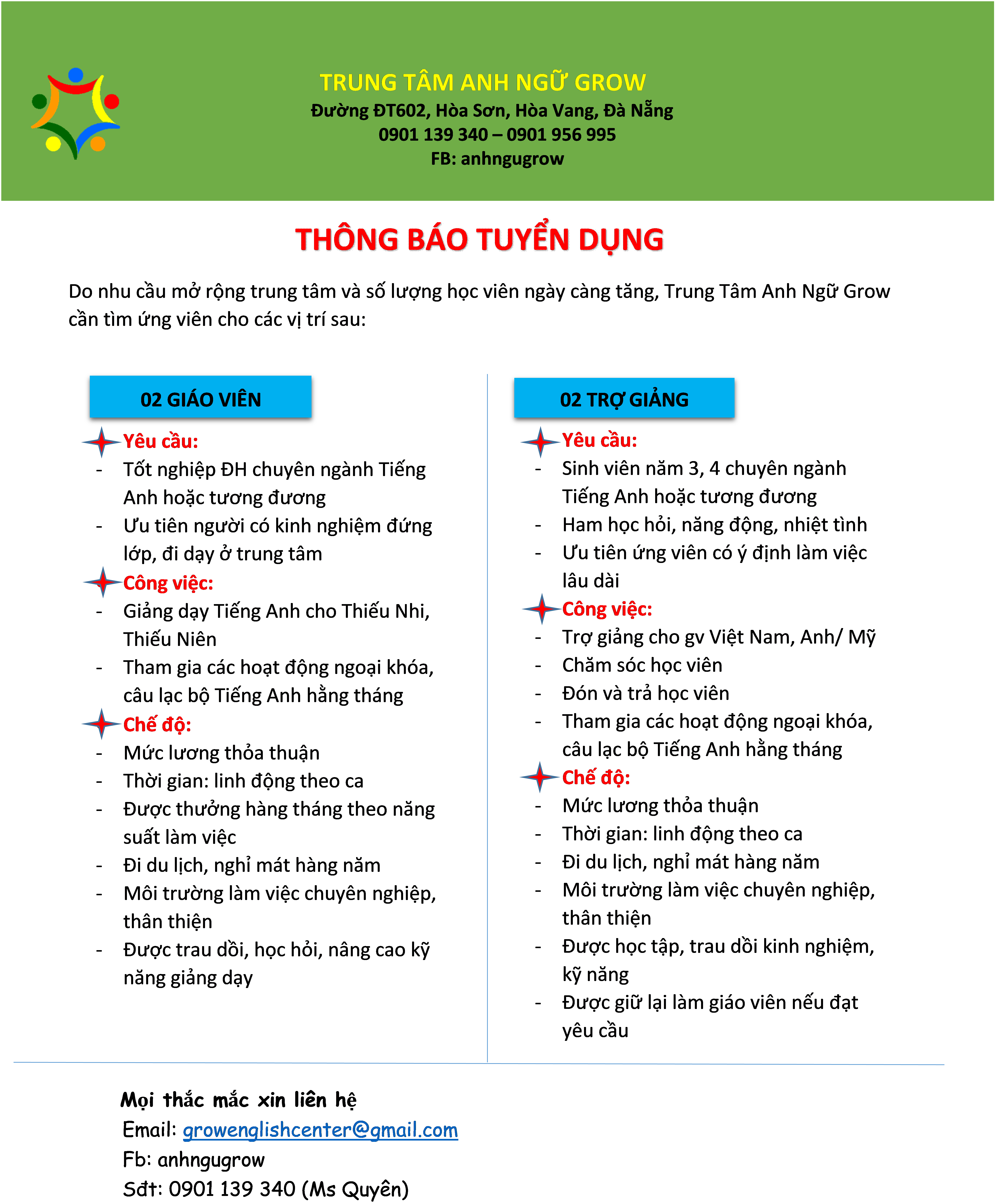 TRUNG TÂM ANH NGỮ GROW
Đường ĐT602, Hòa Sơn, Hòa Vang, Đà Nẵng
0901 139 340 – 0901 956 995
FB: anhngugrow

THÔNG BÁO TUYỂN DỤNG

Do nhu cầu mở rộng trung tâm và số lượng học viên ngày càng tăng, Trung Tâm Anh Ngữ Grow cần tìm ứng viên cho các vị trí sau:

02 GIÁO VIÊN

Yêu cầu:
- Tốt nghiệp ĐH chuyên ngành Tiếng Anh hoặc tương đương
- Ưu tiên người có kinh nghiệm đứng lớp, đi dạy ở trung tâm

Công việc:
- Giảng dạy Tiếng Anh cho Thiếu Nhi, Thiếu Niên
- Tham gia các hoạt động ngoại khóa, câu lạc bộ Tiếng Anh hằng tháng

Chế độ:
- Mức lương thỏa thuận
- Thời gian: linh động theo ca
- Được thưởng hàng tháng theo năng suất làm việc
- Đi du lịch, nghỉ mát hàng năm
- Môi trường làm việc chuyên nghiệp, thân thiện
- Được trau dồi, học hỏi, nâng cao kỹ năng giảng dạy

02 TRỢ GIẢNG

Yêu cầu:
- Sinh viên năm 3, 4 chuyên ngành Tiếng Anh hoặc tương đương
- Ham học hỏi, năng động, nhiệt tình
- Ưu tiên ứng viên có ý định làm việc lâu dài

Công việc:
- Trợ giảng cho gv Việt Nam, Anh/ Mỹ
- Chăm sóc học viên
- Đón và trả học viên
- Tham gia các hoạt động ngoại khóa, câu lạc bộ Tiếng Anh hằng tháng

Chế độ:
- Mức lương thỏa thuận
- Thời gian: linh động theo ca
- Đi du lịch, nghỉ mát hàng năm
- Môi trường làm việc chuyên nghiệp, thân thiện
- Được học tập, trau dồi kinh nghiệm, kỹ năng
- Được giữ lại làm giáo viên nếu đạt yêu cầu

Mọi thắc mắc xin liên hệ
Email: growenglishcenter@gmail.com
Fb: anhngugrow
Sđt: 0901 139 340 (Ms Quyên)